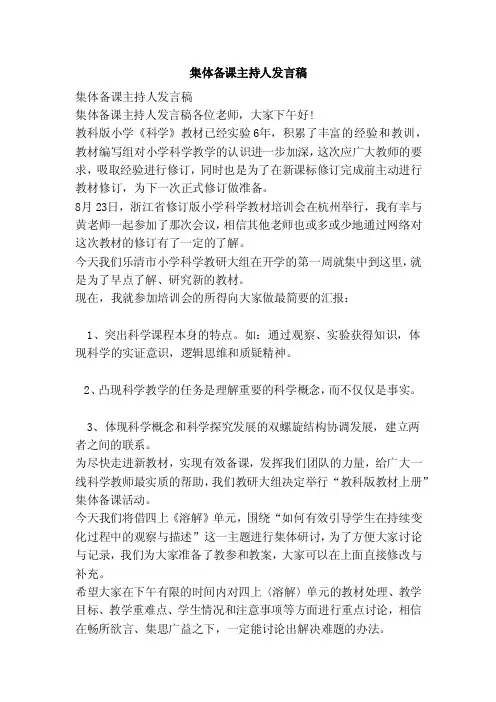 集体备课主持人发言稿

集体备课主持人发言稿

集体备课主持人发言稿各位老师，大家下午好!

教科版小学《科学》教材已经实验6年，积累了丰富的经验和教训，教材编写组对小学科学教学的认识进一步加深，这次应广大教师的要求，吸取经验进行修订，同时也是为了在新课标修订完成前主动进行教材修订，为下一次正式修订做准备。

8月23日，浙江省修订版小学科学教材培训会在杭州举行，我有幸与黄老师一起参加了那次会议，相信其他老师也或多或少地通过网络对这次教材的修订有了一定的了解。

今天我们乐清市小学科学教研大组在开学的第一周就集中到这里，就是为了早点了解、研究新的教材。

现在，我就参加培训会的所得向大家做最简要的汇报：

1、突出科学课程本身的特点。如：通过观察、实验获得知识，体现科学的实证意识，逻辑思维和质疑精神。

2、凸现科学教学的任务是理解重要的科学概念，而不仅仅是事实。

3、体现科学概念和科学探究发展的双螺旋结构协调发展，建立两者之间的联系。

为尽快走进新教材，实现有效备课，发挥我们团队的力量，给广大一线科学教师最实质的帮助，我们教研大组决定举行“教科版教材上册”集体备课活动。

今天我们将借四上《溶解》单元，围绕“如何有效引导学生在持续变化过程中的观察与描述”这一主题进行集体研讨，为了方便大家讨论与记录，我们为大家准备了教参和教案，大家可以在上面直接修改与补充。

希望大家在下午有限的时间内对四上〈溶解〉单元的教材处理、教学目标、教学重难点、学生情况和注意事项等方面进行重点讨论，相信在畅所欲言、集思广益之下，一定能讨论出解决难题的办法。